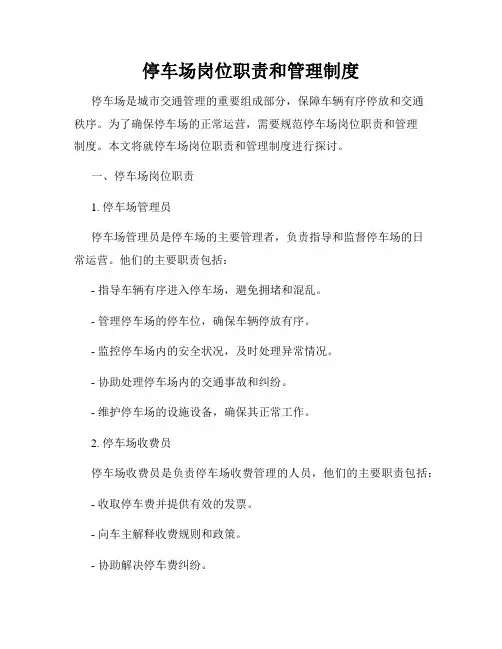 停车场岗位职责和管理制度

停车场是城市交通管理的重要组成部分，保障车辆有序停放和交通秩序。为了确保停车场的正常运营，需要规范停车场岗位职责和管理制度。本文将就停车场岗位职责和管理制度进行探讨。

一、停车场岗位职责

1. 停车场管理员

停车场管理员是停车场的主要管理者，负责指导和监督停车场的日常运营。他们的主要职责包括：

- 指导车辆有序进入停车场，避免拥堵和混乱。

- 管理停车场的停车位，确保车辆停放有序。

- 监控停车场内的安全状况，及时处理异常情况。

- 协助处理停车场内的交通事故和纠纷。

- 维护停车场的设施设备，确保其正常工作。

2. 停车场收费员

停车场收费员是负责停车场收费管理的人员，他们的主要职责包括：

- 收取停车费并提供有效的发票。

- 向车主解释收费规则和政策。

- 协助解决停车费纠纷。